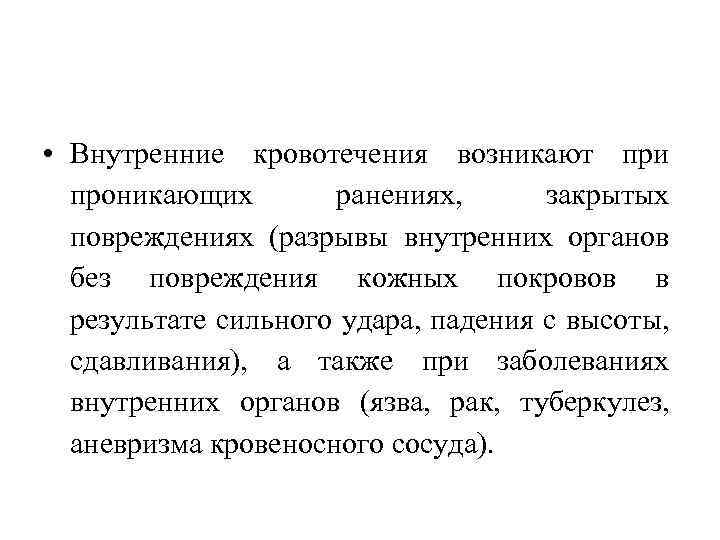 • Внутренние кровотечения возникают при проникающих ранениях, закрытых повреждениях (разрывы внутренних органов без повреждения кожных покровов в результате сильного удара, падения с высоты, сдавливания), а также при заболеваниях внутренних органов (язва, рак, туберкулез, аневризма кровеносного сосуда).